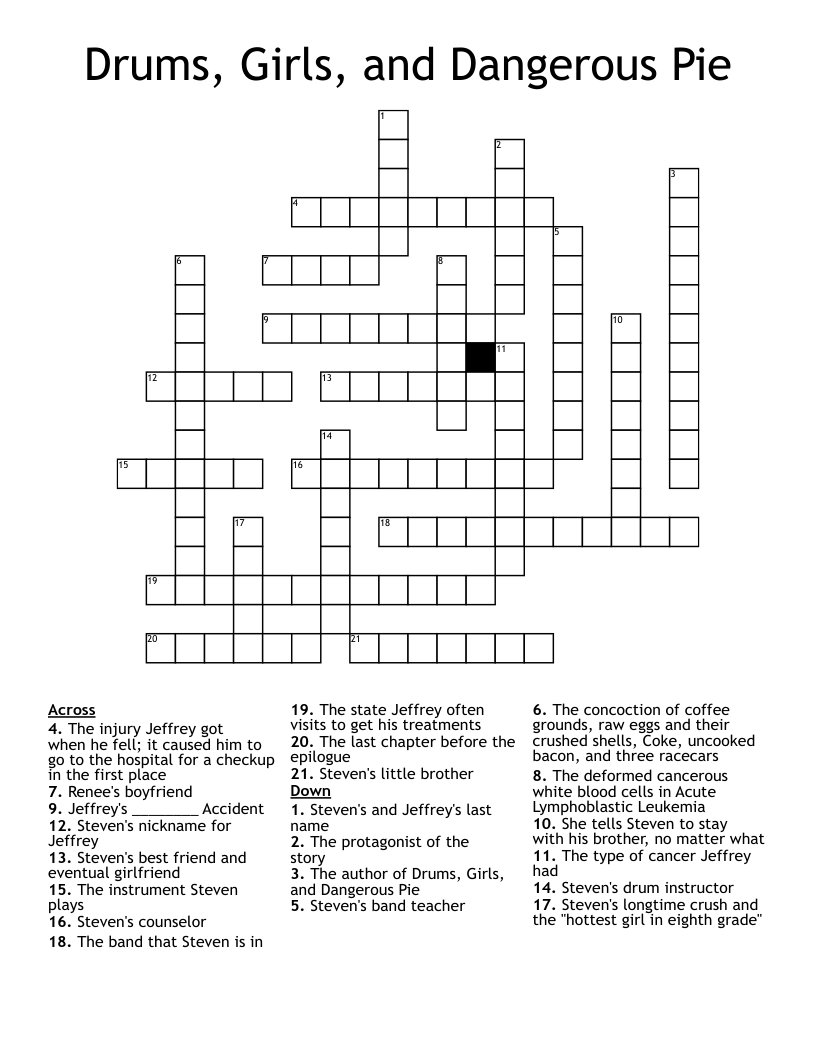 Drums, Girls, and Dangerous Pie

1
2
3
4
5
6
7
8
9
10
11
12
13
14
15
16
17
18
19
20
21

Across
4. The injury Jeffrey got when he fell; it caused him to go to the hospital for a checkup in the first place
7. Renee's boyfriend
9. Jeffrey's ________ Accident
12. Steven's nickname for Jeffrey
13. Steven's best friend and eventual girlfriend
15. The instrument Steven plays
16. Steven's counselor
18. The band that Steven is in
19. The state Jeffrey often visits to get his treatments
20. The last chapter before the epilogue
21. Steven's little brother

Down
1. Steven's and Jeffrey's last name
2. The protagonist of the story
3. The author of Drums, Girls, and Dangerous Pie
5. Steven's band teacher
6. The concoction of coffee grounds, raw eggs and their crushed shells, Coke, uncooked bacon, and three racecars
8. The deformed cancerous white blood cells in Acute Lymphoblastic Leukemia
10. She tells Steven to stay with his brother, no matter what
11. The type of cancer Jeffrey had
14. Steven's drum instructor
17. Steven's longtime crush and the "hottest girl in eighth grade"